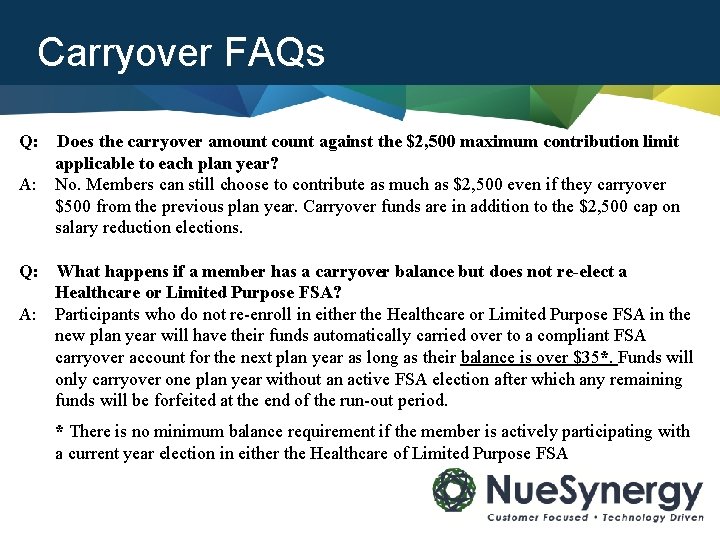 Carryover FAQs

Q: Does the carryover amount count against the \$2,500 maximum contribution limit applicable to each plan year?

A: No. Members can still choose to contribute as much as \$2,500 even if they carryover \$500 from the previous plan year. Carryover funds are in addition to the \$2,500 cap on salary reduction elections.

Q: What happens if a member has a carryover balance but does not re-elect a Healthcare or Limited Purpose FSA?

A: Participants who do not re-enroll in either the Healthcare or Limited Purpose FSA in the new plan year will have their funds automatically carried over to a compliant FSA carryover account for the next plan year as long as their balance is over \$35*. Funds will only carryover one plan year without an active FSA election after which any remaining funds will be forfeited at the end of the run-out period.

* There is no minimum balance requirement if the member is actively participating with a current year election in either the Healthcare of Limited Purpose FSA

NueSynergy
Customer Focused • Technology Driven